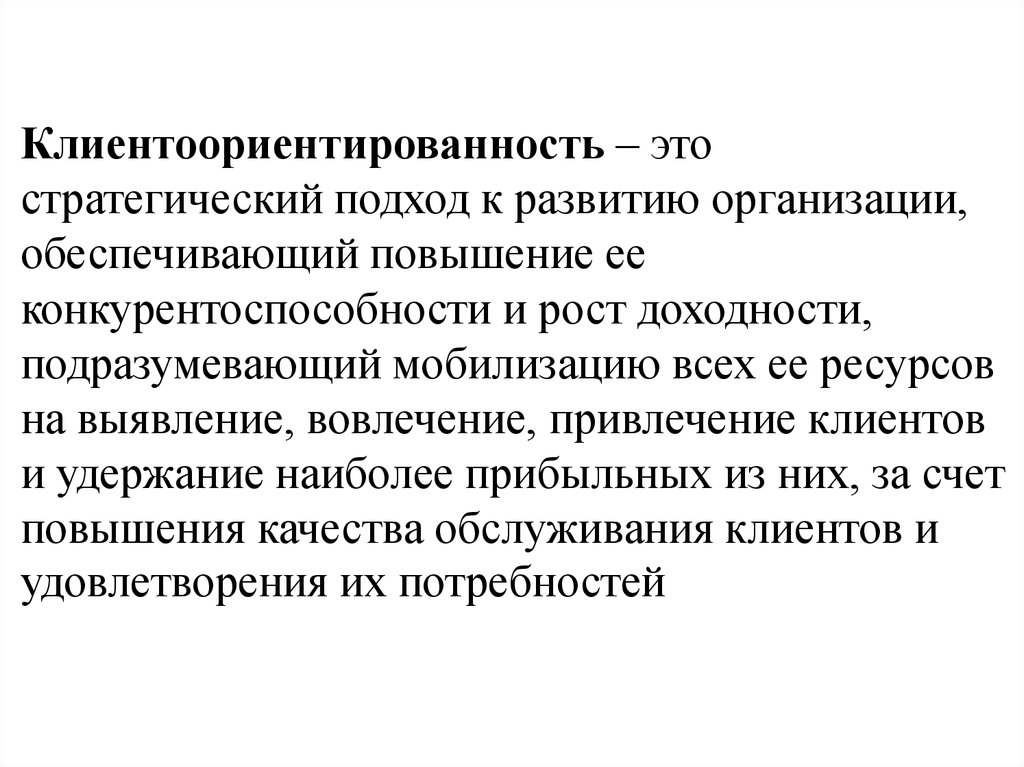 Клиентоориентированность – это стратегический подход к развитию организации, обеспечивающий повышение ее конкурентоспособности и рост доходности, подразумевающий мобилизацию всех ее ресурсов на выявление, вовлечение, привлечение клиентов и удержание наиболее прибыльных из них, за счет повышения качества обслуживания клиентов и удовлетворения их потребностей